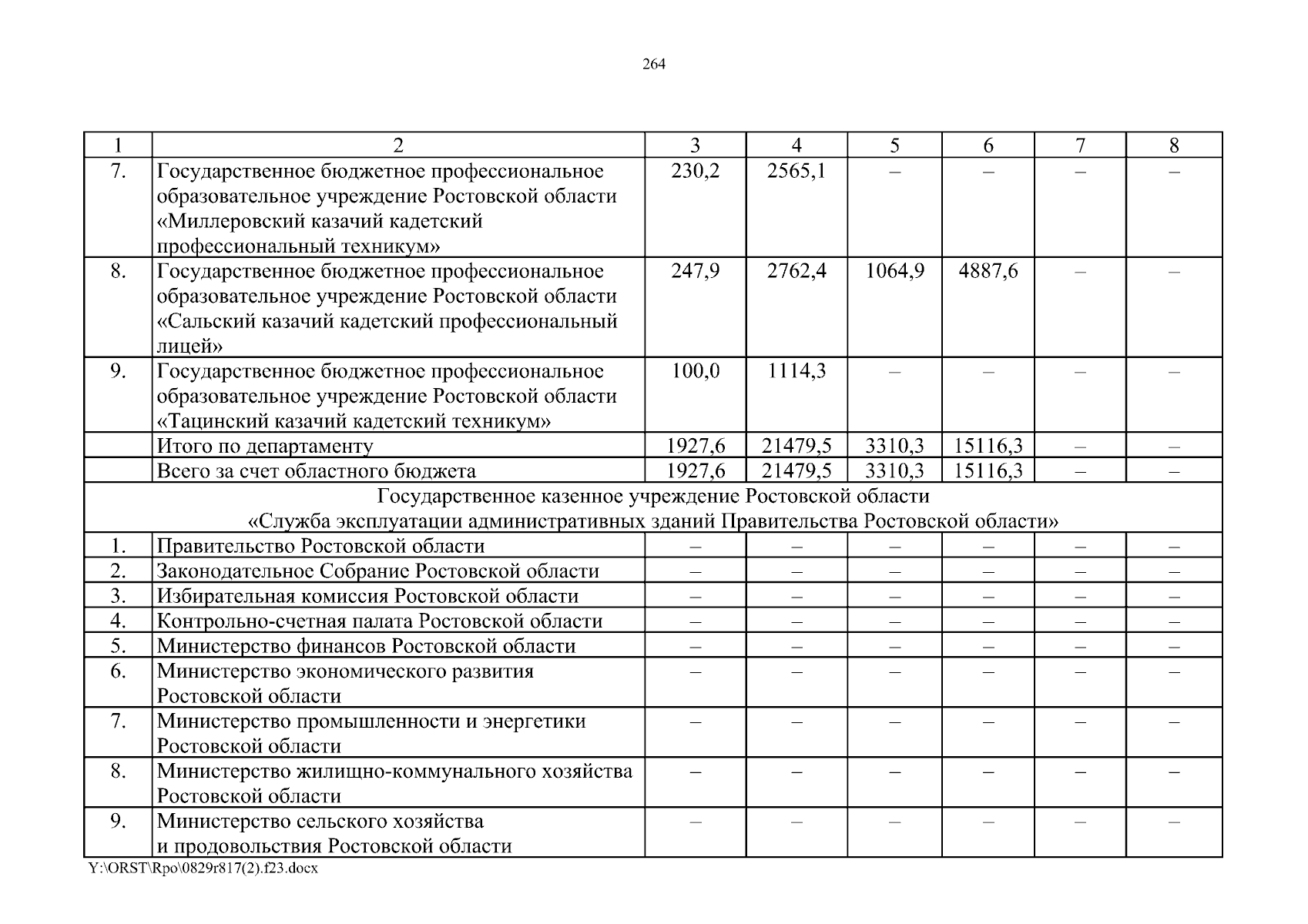 264

| 1 | 2 | 3 | 4 | 5 | 6 | 7 | 8 |
|---|---|---|---|---|---|---|---|
| 7. | Государственное бюджетное профессиональное образовательное учреждение Ростовской области «Миллеровский казачий кадетский профессиональный техникум» | 230,2 | 2565,1 | – | – | – | – |
| 8. | Государственное бюджетное профессиональное образовательное учреждение Ростовской области «Сальский казачий кадетский профессиональный лицей» | 247,9 | 2762,4 | 1064,9 | 4887,6 | – | – |
| 9. | Государственное бюджетное профессиональное образовательное учреждение Ростовской области «Тацинский казачий кадетский техникум» | 100,0 | 1114,3 | – | – | – | – |
| | Итого по департаменту | 1927,6 | 21479,5 | 3310,3 | 15116,3 | – | – |
| | Всего за счет областного бюджета | 1927,6 | 21479,5 | 3310,3 | 15116,3 | – | – |
| Государственное казенное учреждение Ростовской области «Служба эксплуатации административных зданий Правительства Ростовской области» | | | | | | | |
| 1. | Правительство Ростовской области | – | – | – | – | – | – |
| 2. | Законодательное Собрание Ростовской области | – | – | – | – | – | – |
| 3. | Избирательная комиссия Ростовской области | – | – | – | – | – | – |
| 4. | Контрольно-счетная палата Ростовской области | – | – | – | – | – | – |
| 5. | Министерство финансов Ростовской области | – | – | – | – | – | – |
| 6. | Министерство экономического развития Ростовской области | – | – | – | – | – | – |
| 7. | Министерство промышленности и энергетики Ростовской области | – | – | – | – | – | – |
| 8. | Министерство жилищно-коммунального хозяйства Ростовской области | – | – | – | – | – | – |
| 9. | Министерство сельского хозяйства и продовольствия Ростовской области | – | – | – | – | – | – |

Y:\ORST\Rpo\0829r817(2).f23.docx